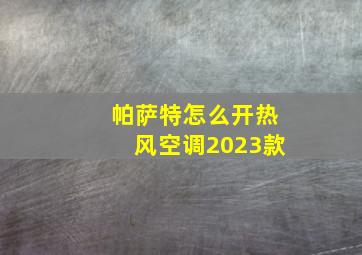 帕萨特怎么开热风空调2023款